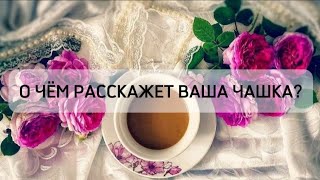 О ЧЁМ РАССКАЖЕТ ВАША ЧАШКА?